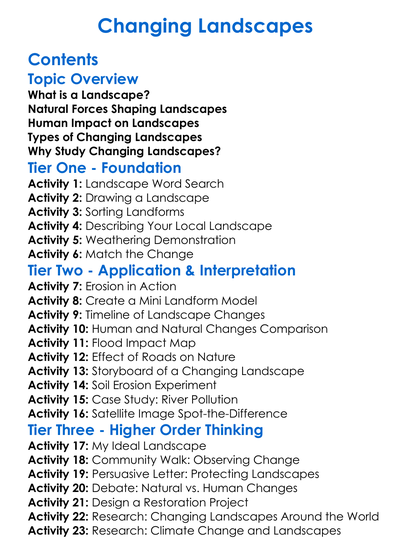 Changing Landscapes

Contents

Topic Overview

What is a Landscape?
Natural Forces Shaping Landscapes
Human Impact on Landscapes
Types of Changing Landscapes
Why Study Changing Landscapes?

Tier One - Foundation

Activity 1: Landscape Word Search
Activity 2: Drawing a Landscape
Activity 3: Sorting Landforms
Activity 4: Describing Your Local Landscape
Activity 5: Weathering Demonstration
Activity 6: Match the Change

Tier Two - Application & Interpretation

Activity 7: Erosion in Action
Activity 8: Create a Mini Landform Model
Activity 9: Timeline of Landscape Changes
Activity 10: Human and Natural Changes Comparison
Activity 11: Flood Impact Map
Activity 12: Effect of Roads on Nature
Activity 13: Storyboard of a Changing Landscape
Activity 14: Soil Erosion Experiment
Activity 15: Case Study: River Pollution
Activity 16: Satellite Image Spot-the-Difference

Tier Three - Higher Order Thinking

Activity 17: My Ideal Landscape
Activity 18: Community Walk: Observing Change
Activity 19: Persuasive Letter: Protecting Landscapes
Activity 20: Debate: Natural vs. Human Changes
Activity 21: Design a Restoration Project
Activity 22: Research: Changing Landscapes Around the World
Activity 23: Research: Climate Change and Landscapes